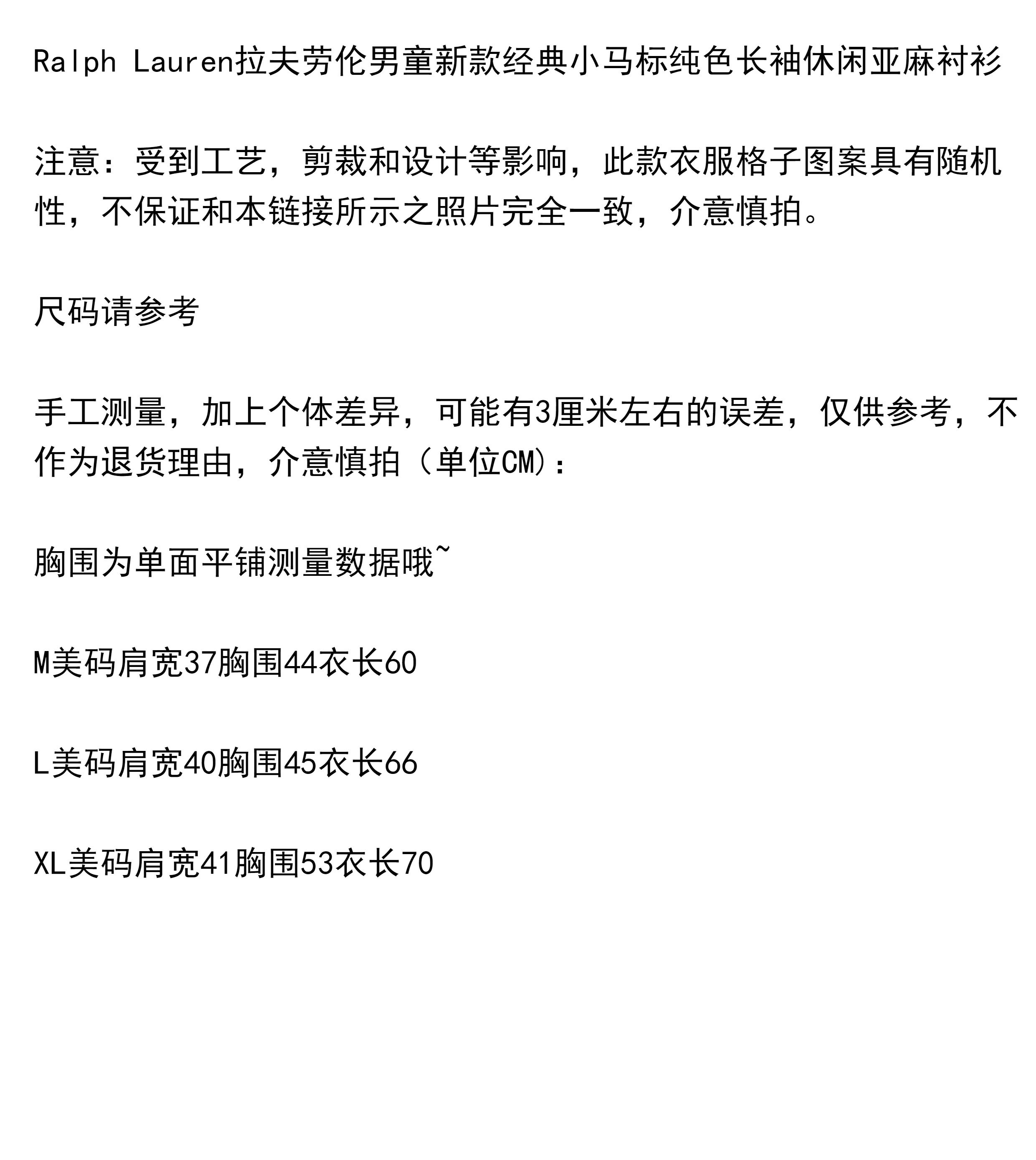 Ralph Lauren拉夫劳伦男童新款经典小马标纯色长袖休闲亚麻衬衫

注意：受到工艺，剪裁和设计等影响，此款衣服格子图案具有随机性，不保证和本链接所示之照片完全一致，介意慎拍。

尺码请参考

手工测量，加上个体差异，可能有3厘米左右的误差，仅供参考，不作为退货理由，介意慎拍（单位CM)：

胸围为单面平铺测量数据哦~

M美码肩宽37胸围44衣长60

L美码肩宽40胸围45衣长66

XL美码肩宽41胸围53衣长70